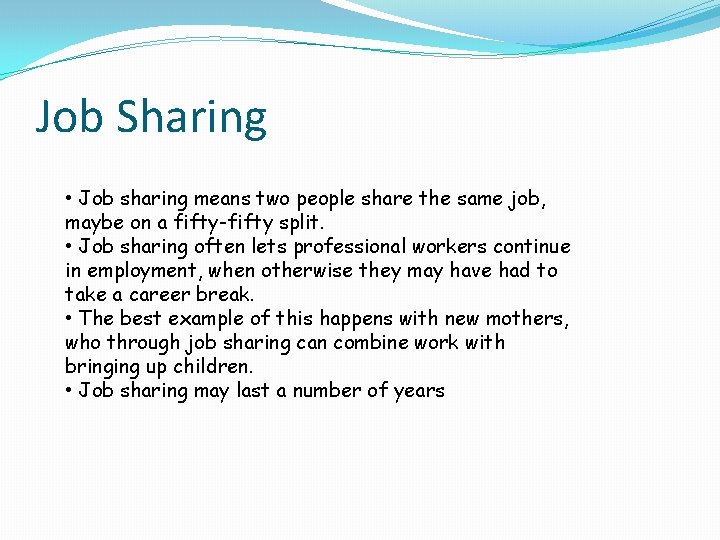 Job Sharing

• Job sharing means two people share the same job, maybe on a fifty-fifty split.
• Job sharing often lets professional workers continue in employment, when otherwise they may have had to take a career break.
• The best example of this happens with new mothers, who through job sharing can combine work with bringing up children.
• Job sharing may last a number of years